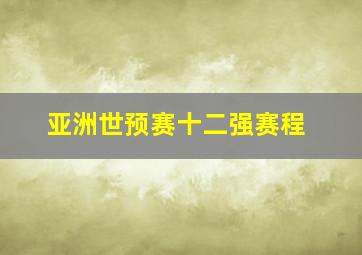 亚洲世预赛十二强赛程